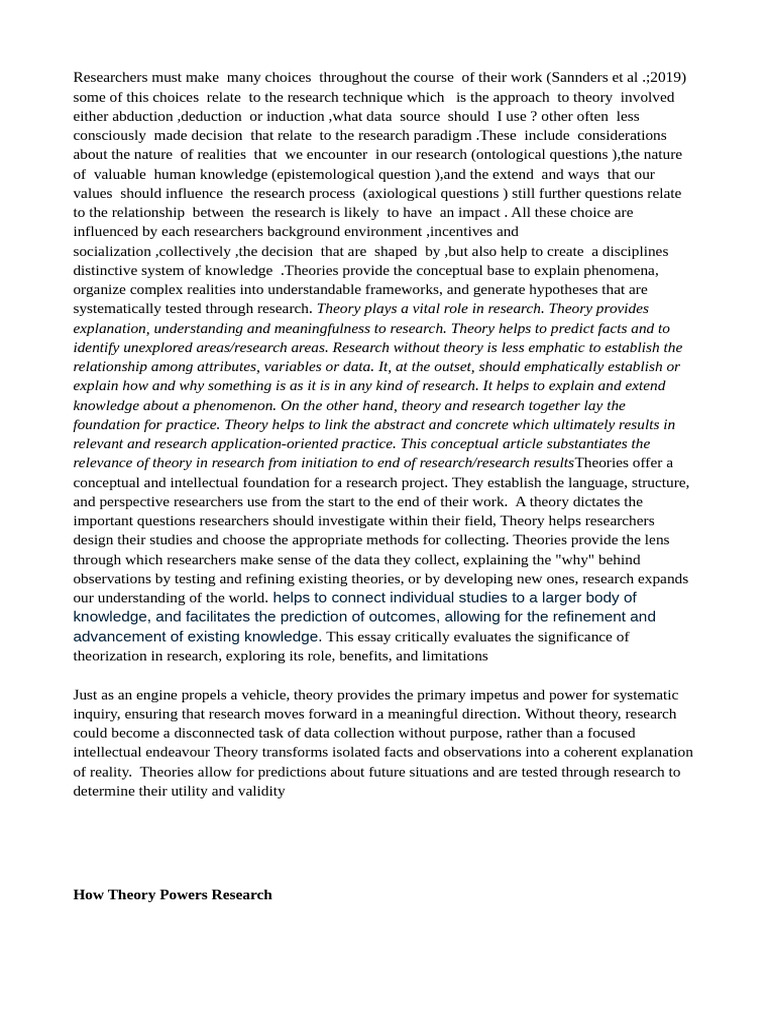 Researchers must make many choices throughout the course of their work (Sannders et al .;2019) some of this choices relate to the research technique which is the approach to theory involved either abduction ,deduction or induction ,what data source should I use ? other often less consciously made decision that relate to the research paradigm .These include considerations about the nature of realities that we encounter in our research (ontological questions ),the nature of valuable human knowledge (epistemological question ),and the extend and ways that our values should influence the research process (axiological questions ) still further questions relate to the relationship between the research is likely to have an impact . All these choice are influenced by each researchers background environment ,incentives and socialization ,collectively ,the decision that are shaped by ,but also help to create a disciplines distinctive system of knowledge .Theories provide the conceptual base to explain phenomena, organize complex realities into understandable frameworks, and generate hypotheses that are systematically tested through research. Theory plays a vital role in research. Theory provides explanation, understanding and meaningfulness to research. Theory helps to predict facts and to identify unexplored areas/research areas. Research without theory is less emphatic to establish the relationship among attributes, variables or data. It, at the outset, should emphatically establish or explain how and why something is as it is in any kind of research. It helps to explain and extend knowledge about a phenomenon. On the other hand, theory and research together lay the foundation for practice. Theory helps to link the abstract and concrete which ultimately results in relevant and research application-oriented practice. This conceptual article substantiates the relevance of theory in research from initiation to end of research/research resultsTheories offer a conceptual and intellectual foundation for a research project. They establish the language, structure, and perspective researchers use from the start to the end of their work. A theory dictates the important questions researchers should investigate within their field, Theory helps researchers design their studies and choose the appropriate methods for collecting. Theories provide the lens through which researchers make sense of the data they collect, explaining the "why" behind observations by testing and refining existing theories, or by developing new ones, research expands our understanding of the world. helps to connect individual studies to a larger body of knowledge, and facilitates the prediction of outcomes, allowing for the refinement and advancement of existing knowledge. This essay critically evaluates the significance of theorization in research, exploring its role, benefits, and limitations

Just as an engine propels a vehicle, theory provides the primary impetus and power for systematic inquiry, ensuring that research moves forward in a meaningful direction. Without theory, research could become a disconnected task of data collection without purpose, rather than a focused intellectual endeavour Theory transforms isolated facts and observations into a coherent explanation of reality. Theories allow for predictions about future situations and are tested through research to determine their utility and validity

How Theory Powers Research